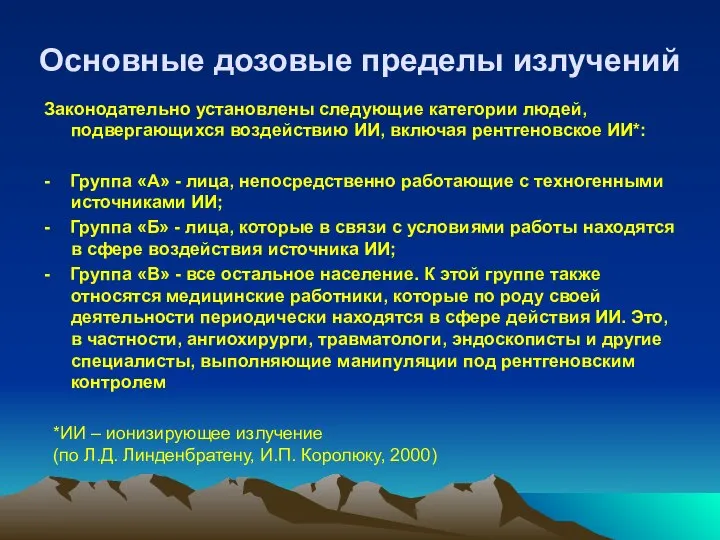 Основные дозовые пределы излучений

Законодательно установлены следующие категории людей, подвергающихся воздействию ИИ, включая рентгеновское ИИ*:

- Группа «А» - лица, непосредственно работающие с техногенными источниками ИИ;
- Группа «Б» - лица, которые в связи с условиями работы находятся в сфере воздействия источника ИИ;
- Группа «В» - все остальное население. К этой группе также относятся медицинские работники, которые по роду своей деятельности периодически находятся в сфере действия ИИ. Это, в частности, ангиохирурги, травматологи, эндоскописты и другие специалисты, выполняющие манипуляции под рентгеновским контролем

*ИИ – ионизирующее излучение
(по Л.Д. Линденбратену, И.П. Королюку, 2000)